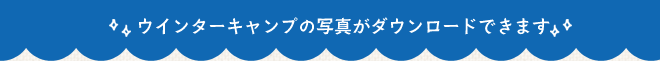 ウインターキャンプの写真がダウンロードできます